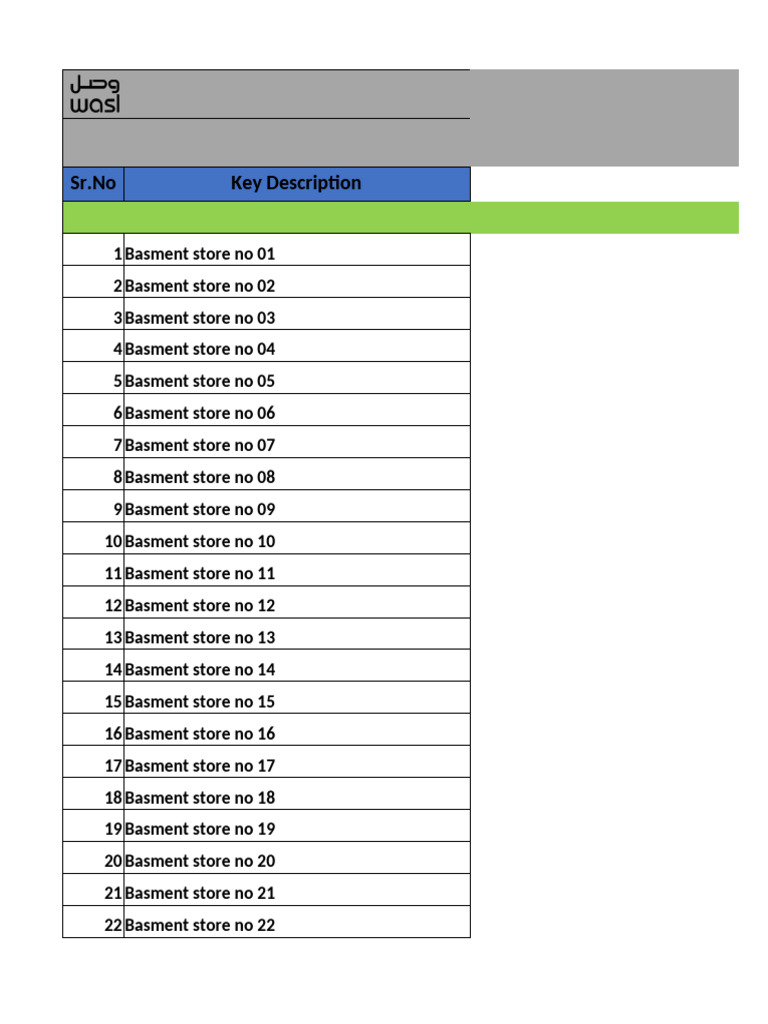 وصل
wasl

| Sr.No | Key Description |
|---|---|
| 1 | Basment store no 01 |
| 2 | Basment store no 02 |
| 3 | Basment store no 03 |
| 4 | Basment store no 04 |
| 5 | Basment store no 05 |
| 6 | Basment store no 06 |
| 7 | Basment store no 07 |
| 8 | Basment store no 08 |
| 9 | Basment store no 09 |
| 10 | Basment store no 10 |
| 11 | Basment store no 11 |
| 12 | Basment store no 12 |
| 13 | Basment store no 13 |
| 14 | Basment store no 14 |
| 15 | Basment store no 15 |
| 16 | Basment store no 16 |
| 17 | Basment store no 17 |
| 18 | Basment store no 18 |
| 19 | Basment store no 19 |
| 20 | Basment store no 20 |
| 21 | Basment store no 21 |
| 22 | Basment store no 22 |